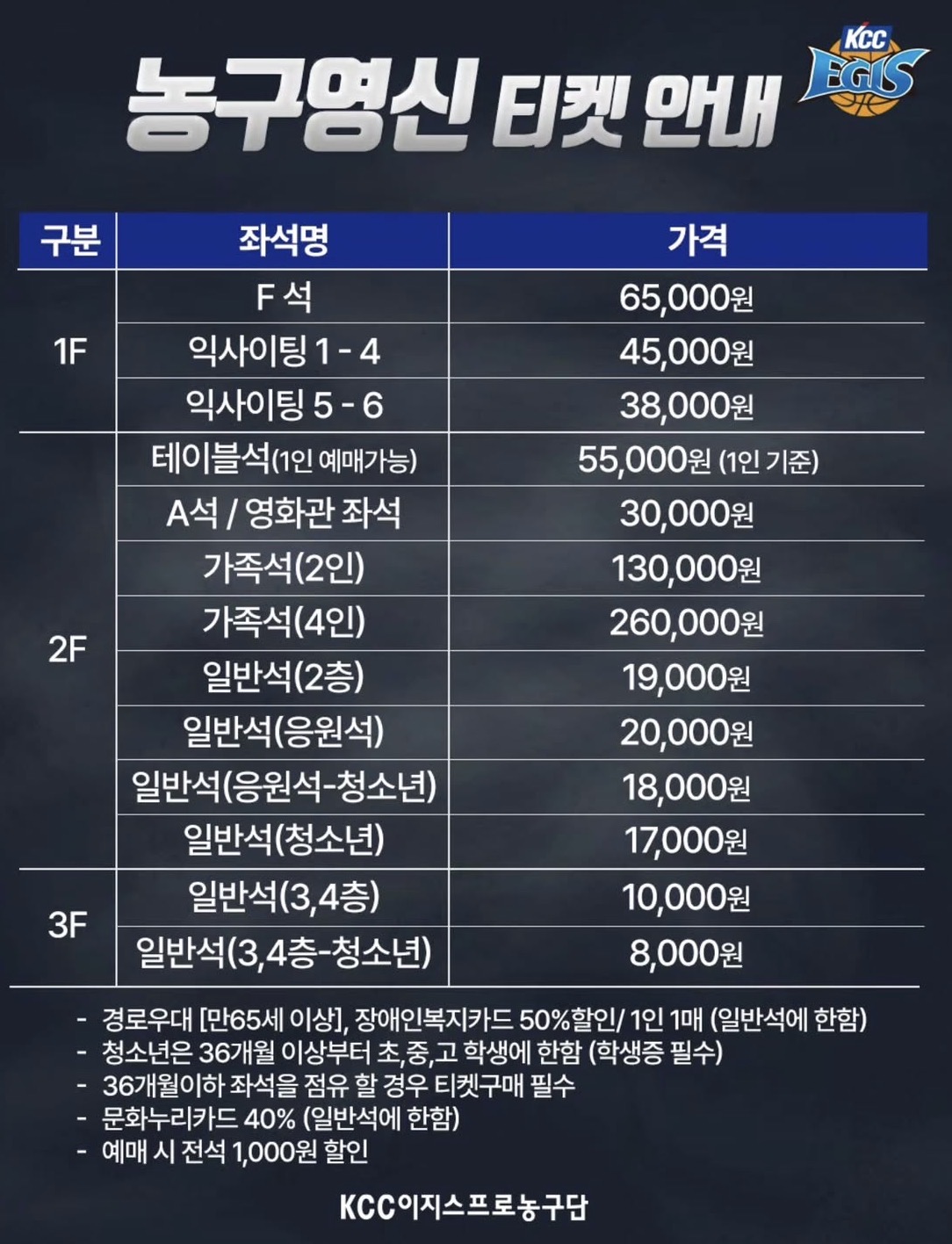 농구영신 티켓 안내

KCC EGIS

| 구분 | 좌석명 | 가격 |
|---|---|---|
| 1F | F 석 | 65,000원 |
|  | 익사이팅 1 - 4 | 45,000원 |
|  | 익사이팅 5 - 6 | 38,000원 |
| 2F | 테이블석(1인 예매가능) | 55,000원 (1인 기준) |
|  | A석 / 영화관 좌석 | 30,000원 |
|  | 가족석(2인) | 130,000원 |
|  | 가족석(4인) | 260,000원 |
|  | 일반석(2층) | 19,000원 |
|  | 일반석(응원석) | 20,000원 |
|  | 일반석(응원석-청소년) | 18,000원 |
|  | 일반석(청소년) | 17,000원 |
| 3F | 일반석(3,4층) | 10,000원 |
|  | 일반석(3,4층-청소년) | 8,000원 |

- 경로우대 [만65세 이상], 장애인복지카드 50%할인/ 1인 1매 (일반석에 한함)
- 청소년은 36개월 이상부터 초,중,고 학생에 한함 (학생증 필수)
- 36개월이하 좌석을 점유 할 경우 티켓구매 필수
- 문화누리카드 40% (일반석에 한함)
- 예매 시 전석 1,000원 할인

KCC이지스프로농구단